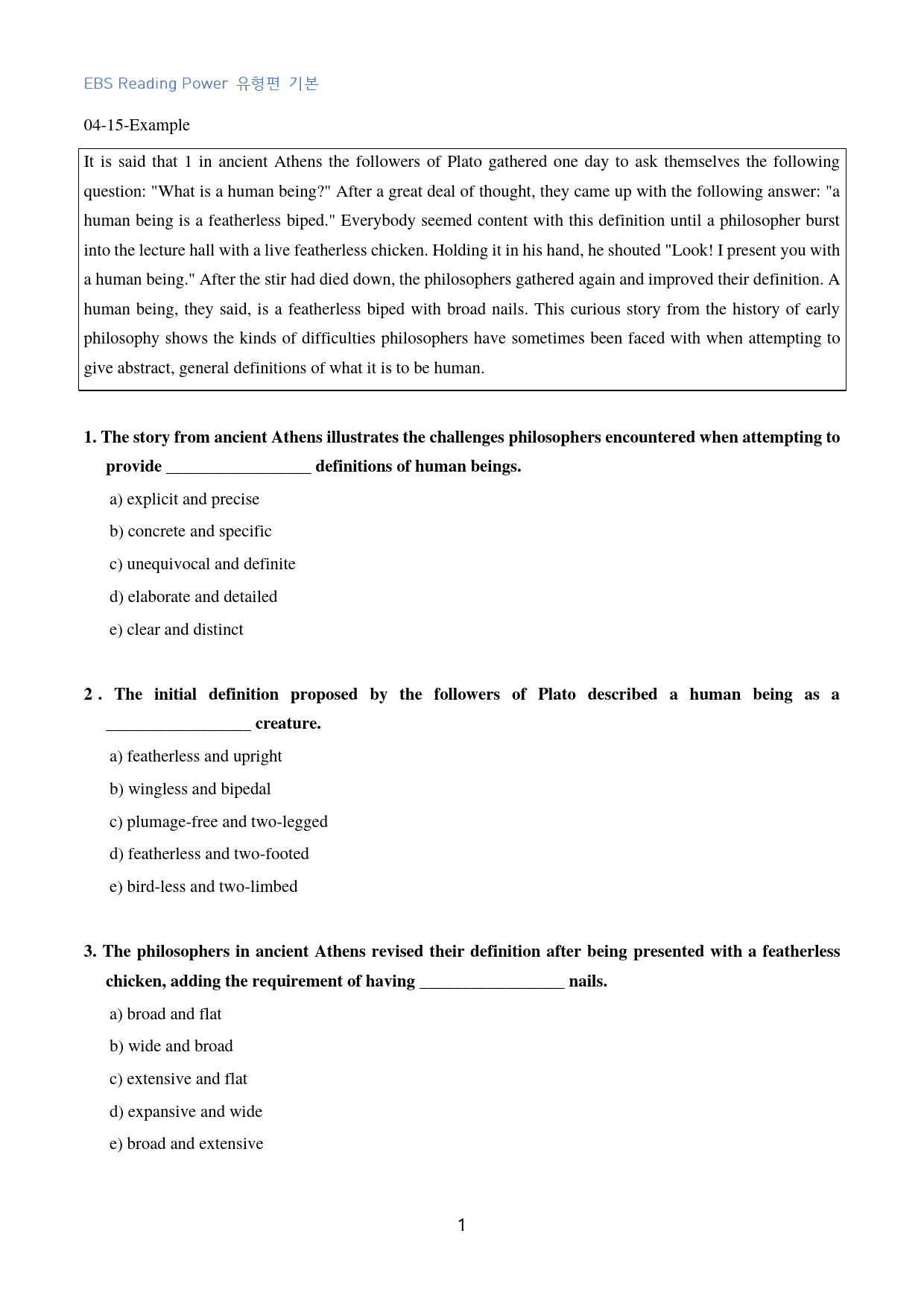 EBS Reading Power 유형편 기본

04-15-Example

It is said that 1 in ancient Athens the followers of Plato gathered one day to ask themselves the following question: "What is a human being?" After a great deal of thought, they came up with the following answer: "a human being is a featherless biped." Everybody seemed content with this definition until a philosopher burst into the lecture hall with a live featherless chicken. Holding it in his hand, he shouted "Look! I present you with a human being." After the stir had died down, the philosophers gathered again and improved their definition. A human being, they said, is a featherless biped with broad nails. This curious story from the history of early philosophy shows the kinds of difficulties philosophers have sometimes been faced with when attempting to give abstract, general definitions of what it is to be human.

1. The story from ancient Athens illustrates the challenges philosophers encountered when attempting to provide ____ definitions of human beings.

a) explicit and precise

b) concrete and specific

c) unequivocal and definite

d) elaborate and detailed

e) clear and distinct

2 . The initial definition proposed by the followers of Plato described a human being as a ____ creature.

a) featherless and upright

b) wingless and bipedal

c) plumage-free and two-legged

d) featherless and two-footed

e) bird-less and two-limbed

3. The philosophers in ancient Athens revised their definition after being presented with a featherless chicken, adding the requirement of having ____ nails.

a) broad and flat

b) wide and broad

c) extensive and flat

d) expansive and wide

e) broad and extensive

1